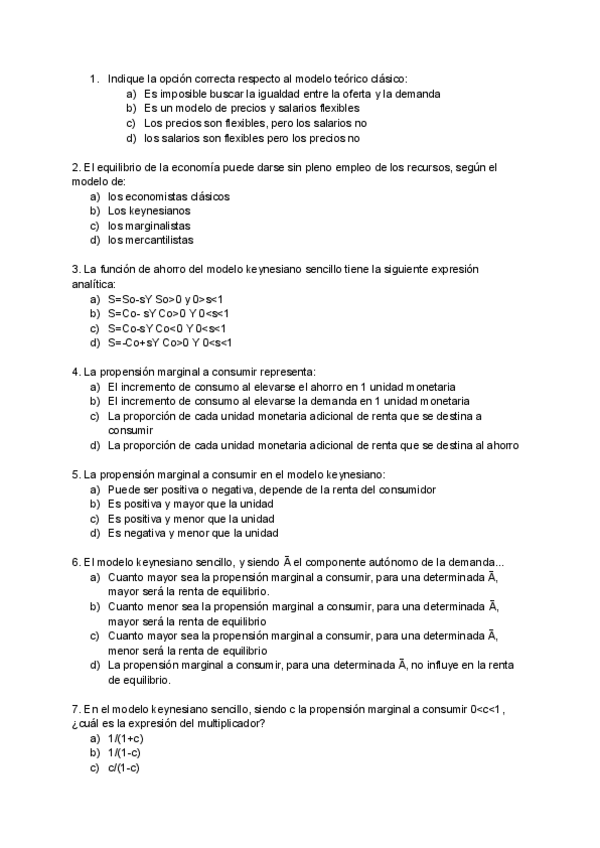 1. Indique la opción correcta respecto al modelo teórico clásico:
a) Es imposible buscar la igualdad entre la oferta y la demanda
b) Es un modelo de precios y salarios flexibles
c) Los precios son flexibles, pero los salarios no
d) los salarios son flexibles pero los precios no

2. El equilibrio de la economía puede darse sin pleno empleo de los recursos, según el modelo de:
a) los economistas clásicos
b) Los keynesianos
c) los marginalistas
d) los mercantilistas

3. La función de ahorro del modelo keynesiano sencillo tiene la siguiente expresión analítica:
a) S=So-sY So>0 y 0>s<1
b) S=Co- sY Co>0 Y 0<s<1
c) S=Co-sY Co<0 Y 0<s<1
d) S=-Co+sY Co>0 Y 0<s<1

4. La propensión marginal a consumir representa:
a) El incremento de consumo al elevarse el ahorro en 1 unidad monetaria
b) El incremento de consumo al elevarse la demanda en 1 unidad monetaria
c) La proporción de cada unidad monetaria adicional de renta que se destina a consumir
d) La proporción de cada unidad monetaria adicional de renta que se destina al ahorro

5. La propensión marginal a consumir en el modelo keynesiano:
a) Puede ser positiva o negativa, depende de la renta del consumidor
b) Es positiva y mayor que la unidad
c) Es positiva y menor que la unidad
d) Es negativa y menor que la unidad

6. El modelo keynesiano sencillo, y siendo Ā el componente autónomo de la demanda...
a) Cuanto mayor sea la propensión marginal a consumir, para una determinada Ā, mayor será la renta de equilibrio.
b) Cuanto menor sea la propensión marginal a consumir, para una determinada Ā, mayor será la renta de equilibrio
c) Cuanto mayor sea la propensión marginal a consumir, para una determinada Ā, menor será la renta de equilibrio
d) La propensión marginal a consumir, para una determinada Ā, no influye en la renta de equilibrio.

7. En el modelo keynesiano sencillo, siendo c la propensión marginal a consumir 0<c<1 , ¿cuál es la expresión del multiplicador?
a) 1/(1+c)
b) 1/(1-c)
c) c/(1-c)